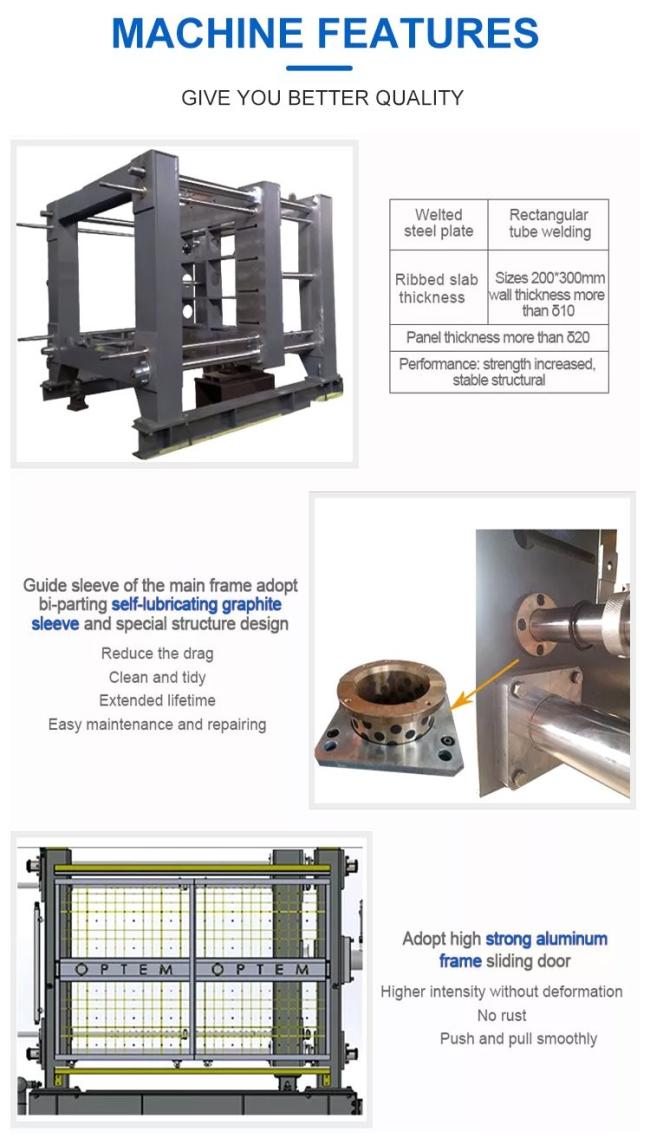 MACHINE FEATURES

GIVE YOU BETTER QUALITY

| Welted steel plate | Rectangular tube welding |
|---|---|
| Ribbed slab thickness | Sizes 200*300mm wall thickness more than δ10 |
| Panel thickness more than δ20 | |
| Performance: strength increased, stable structural | |

Guide sleeve of the main frame adopt bi-parting self-lubricating graphite sleeve and special structure design

Reduce the drag
Clean and tidy
Extended lifetime
Easy maintenance and repairing

OPTEM OPTEM

Adopt high strong aluminum frame sliding door

Higher intensity without deformation
No rust
Push and pull smoothly